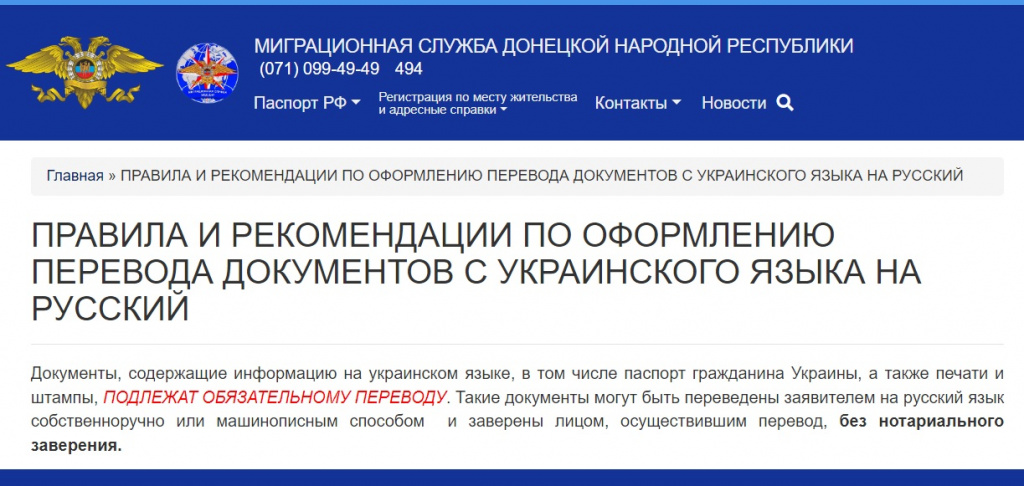 МИГРАЦИОННАЯ СЛУЖБА ДОНЕЦКОЙ НАРОДНОЙ РЕСПУБЛИКИ
(071) 099-49-49 494

Паспорт РФ
Регистрация по месту жительства и адресные справки
Контакты
Новости

Главная » ПРАВИЛА И РЕКОМЕНДАЦИИ ПО ОФОРМЛЕНИЮ ПЕРЕВОДА ДОКУМЕНТОВ С УКРАИНСКОГО ЯЗЫКА НА РУССКИЙ

ПРАВИЛА И РЕКОМЕНДАЦИИ ПО ОФОРМЛЕНИЮ ПЕРЕВОДА ДОКУМЕНТОВ С УКРАИНСКОГО ЯЗЫКА НА РУССКИЙ

Документы, содержащие информацию на украинском языке, в том числе паспорт гражданина Украины, а также печати и штампы, ПОДЛЕЖАТ ОБЯЗАТЕЛЬНОМУ ПЕРЕВОДУ. Такие документы могут быть переведены заявителем на русский язык собственноручно или машинописным способом и заверены лицом, осуществившим перевод, без нотариального заверения.